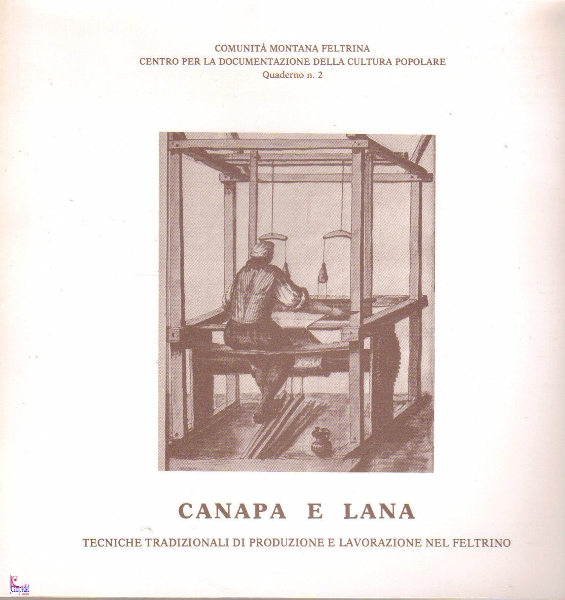 COMUNITÀ MONTANA FELTRINA
CENTRO PER LA DOCUMENTAZIONE DELLA CULTURA POPOLARE
Quaderno n. 2

CANAPA E LANA

TECNICHE TRADIZIONALI DI PRODUZIONE E LAVORAZIONE NEL FELTRINO